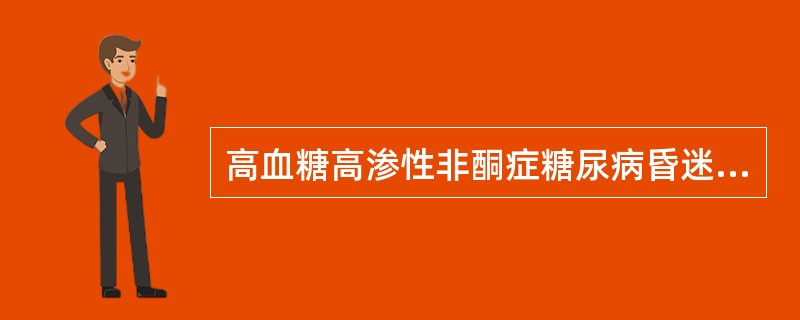 高血糖高渗性非酮症糖尿病昏迷...